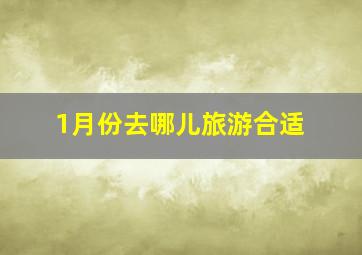 1月份去哪儿旅游合适